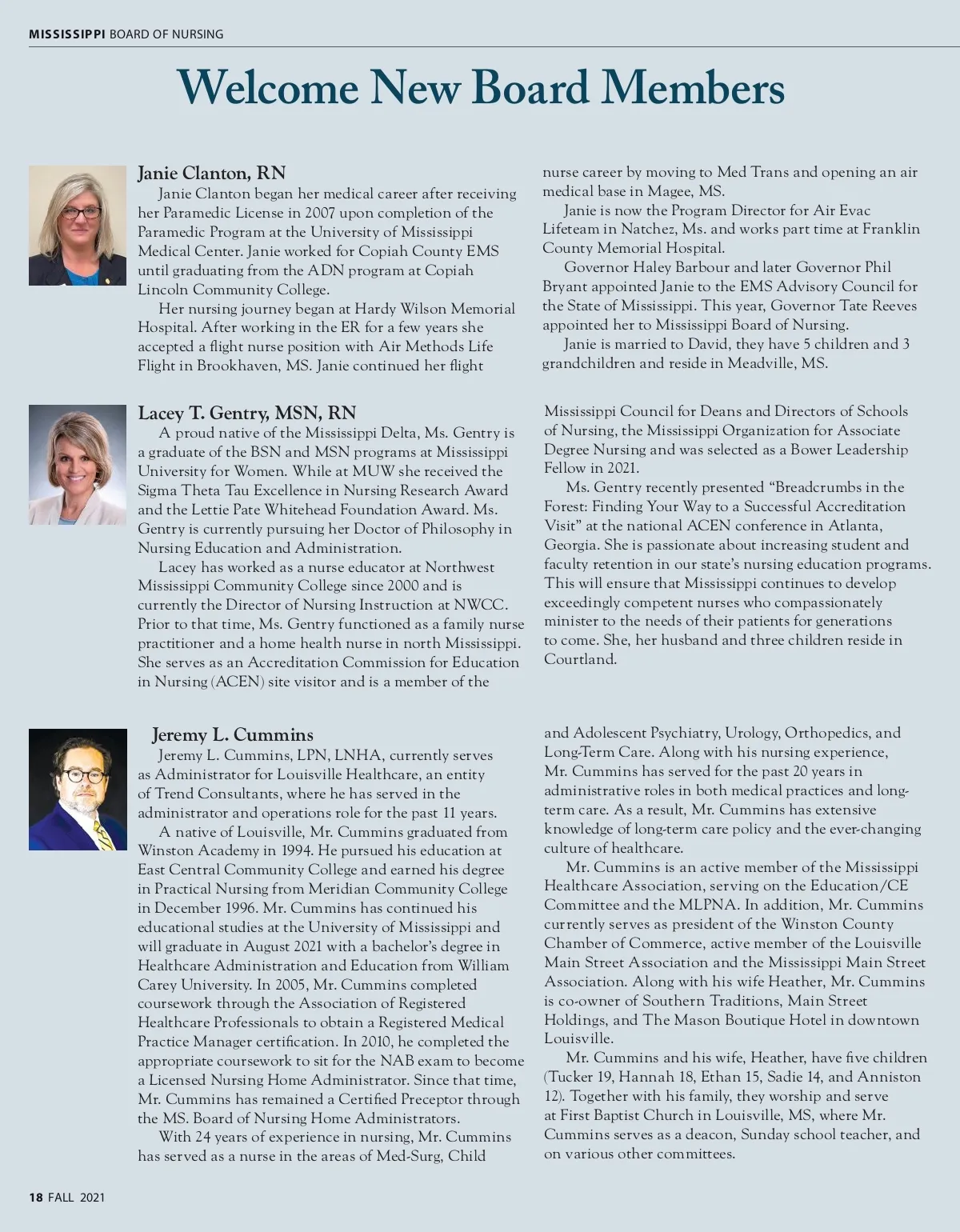 MISSISSIPPI BOARD OF NURSING

Welcome New Board Members

Janie Clanton, RN

Janie Clanton began her medical career after receiving her Paramedic License in 2007 upon completion of the Paramedic Program at the University of Mississippi Medical Center. Janie worked for Copiah County EMS until graduating from the ADN program at Copiah Lincoln Community College.

Her nursing journey began at Hardy Wilson Memorial Hospital. After working in the ER for a few years she accepted a flight nurse position with Air Methods Life Flight in Brookhaven, MS. Janie continued her flight nurse career by moving to Med Trans and opening an air medical base in Magee, MS.

Janie is now the Program Director for Air Evac Lifeteam in Natchez, Ms. and works part time at Franklin County Memorial Hospital.

Governor Haley Barbour and later Governor Phil Bryant appointed Janie to the EMS Advisory Council for the State of Mississippi. This year, Governor Tate Reeves appointed her to Mississippi Board of Nursing.

Janie is married to David, they have 5 children and 3 grandchildren and reside in Meadville, MS.

Lacey T. Gentry, MSN, RN

A proud native of the Mississippi Delta, Ms. Gentry is a graduate of the BSN and MSN programs at Mississippi University for Women. While at MUW she received the Sigma Theta Tau Excellence in Nursing Research Award and the Lettie Pate Whitehead Foundation Award. Ms. Gentry is currently pursuing her Doctor of Philosophy in Nursing Education and Administration.

Lacey has worked as a nurse educator at Northwest Mississippi Community College since 2000 and is currently the Director of Nursing Instruction at NWCC. Prior to that time, Ms. Gentry functioned as a family nurse practitioner and a home health nurse in north Mississippi. She serves as an Accreditation Commission for Education in Nursing (ACEN) site visitor and is a member of the Mississippi Council for Deans and Directors of Schools of Nursing, the Mississippi Organization for Associate Degree Nursing and was selected as a Bower Leadership Fellow in 2021.

Ms. Gentry recently presented “Breadcrumbs in the Forest: Finding Your Way to a Successful Accreditation Visit” at the national ACEN conference in Atlanta, Georgia. She is passionate about increasing student and faculty retention in our state’s nursing education programs. This will ensure that Mississippi continues to develop exceedingly competent nurses who compassionately minister to the needs of their patients for generations to come. She, her husband and three children reside in Courtland.

Jeremy L. Cummins

Jeremy L. Cummins, LPN, LNHA, currently serves as Administrator for Louisville Healthcare, an entity of Trend Consultants, where he has served in the administrator and operations role for the past 11 years.

A native of Louisville, Mr. Cummins graduated from Winston Academy in 1994. He pursued his education at East Central Community College and earned his degree in Practical Nursing from Meridian Community College in December 1996. Mr. Cummins has continued his educational studies at the University of Mississippi and will graduate in August 2021 with a bachelor’s degree in Healthcare Administration and Education from William Carey University. In 2005, Mr. Cummins completed coursework through the Association of Registered Healthcare Professionals to obtain a Registered Medical Practice Manager certification. In 2010, he completed the appropriate coursework to sit for the NAB exam to become a Licensed Nursing Home Administrator. Since that time, Mr. Cummins has remained a Certified Preceptor through the MS. Board of Nursing Home Administrators.

With 24 years of experience in nursing, Mr. Cummins has served as a nurse in the areas of Med-Surg, Child and Adolescent Psychiatry, Urology, Orthopedics, and Long-Term Care. Along with his nursing experience, Mr. Cummins has served for the past 20 years in administrative roles in both medical practices and long-term care. As a result, Mr. Cummins has extensive knowledge of long-term care policy and the ever-changing culture of healthcare.

Mr. Cummins is an active member of the Mississippi Healthcare Association, serving on the Education/CE Committee and the MLPNA. In addition, Mr. Cummins currently serves as president of the Winston County Chamber of Commerce, active member of the Louisville Main Street Association and the Mississippi Main Street Association. Along with his wife Heather, Mr. Cummins is co-owner of Southern Traditions, Main Street Holdings, and The Mason Boutique Hotel in downtown Louisville.

Mr. Cummins and his wife, Heather, have five children (Tucker 19, Hannah 18, Ethan 15, Sadie 14, and Anniston 12). Together with his family, they worship and serve at First Baptist Church in Louisville, MS, where Mr. Cummins serves as a deacon, Sunday school teacher, and on various other committees.

18 FALL 2021